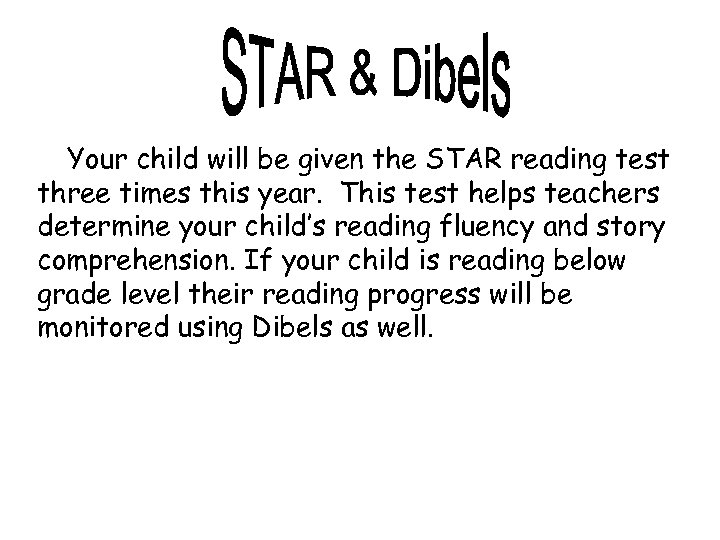 STAR & Dibels

Your child will be given the STAR reading test three times this year. This test helps teachers determine your child's reading fluency and story comprehension. If your child is reading below grade level their reading progress will be monitored using Dibels as well.